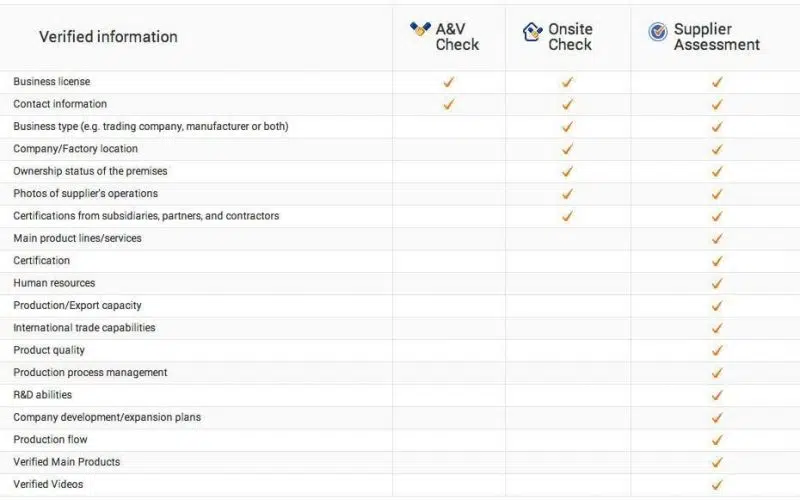 | Verified information | A&V Check | Onsite Check | Supplier Assessment |
|---|---|---|---|
| Business license | ✓ | ✓ | ✓ |
| Contact information | ✓ | ✓ | ✓ |
| Business type (e.g. trading company, manufacturer or both) | | ✓ | ✓ |
| Company/Factory location | | ✓ | ✓ |
| Ownership status of the premises | | ✓ | ✓ |
| Photos of supplier's operations | | ✓ | ✓ |
| Certifications from subsidiaries, partners, and contractors | | ✓ | ✓ |
| Main product lines/services | | | ✓ |
| Certification | | | ✓ |
| Human resources | | | ✓ |
| Production/Export capacity | | | ✓ |
| International trade capabilities | | | ✓ |
| Product quality | | | ✓ |
| Production process management | | | ✓ |
| R&D abilities | | | ✓ |
| Company development/expansion plans | | | ✓ |
| Production flow | | | ✓ |
| Verified Main Products | | | ✓ |
| Verified Videos | | | ✓ |